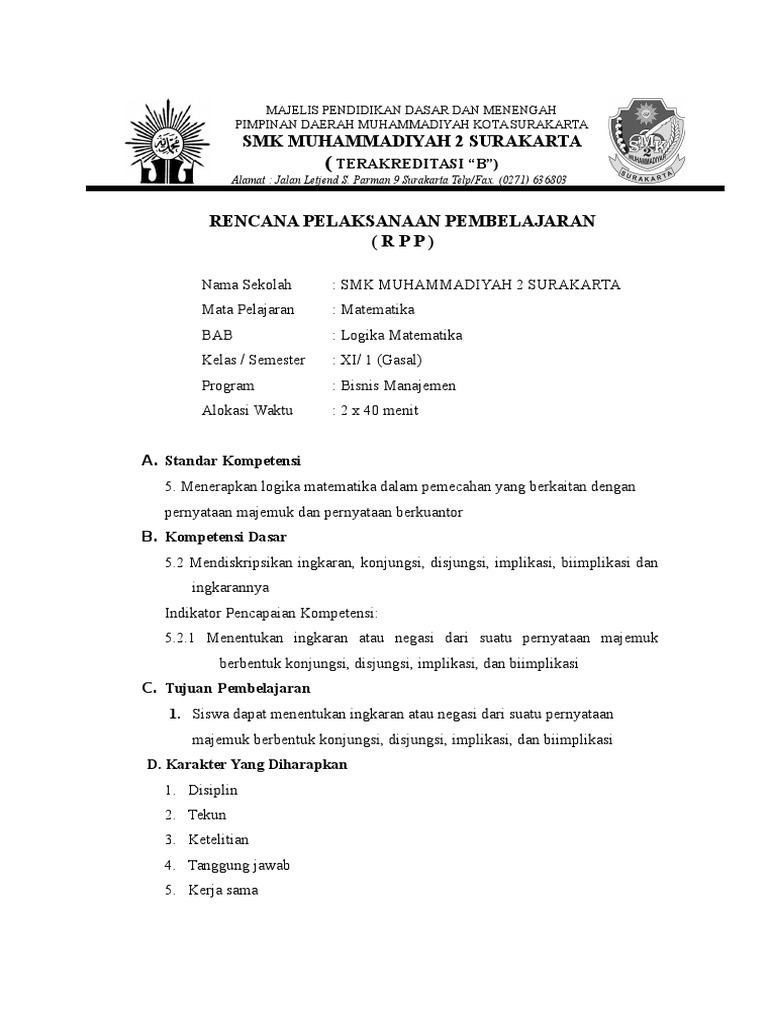 MAJELIS PENDIDIKAN DASAR DAN MENENGAH
PIMPINAN DAERAH MUHAMMADIYAH KOTASURAKARTA
SMK MUHAMMADIYAH 2 SURAKARTA
( TERAKREDITASI "B")
Alamat : Jalan Letjend S. Parman 9 Surakarta Telp/Fax. (0271) 636803

SMK 2 MUHAMMADIYAH SURAKARTA

RENCANA PELAKSANAAN PEMBELAJARAN
( R P P )

Nama Sekolah : SMK MUHAMMADIYAH 2 SURAKARTA
Mata Pelajaran : Matematika
BAB : Logika Matematika
Kelas / Semester : XI/ 1 (Gasal)
Program : Bisnis Manajemen
Alokasi Waktu : 2 x 40 menit

A. Standar Kompetensi
5. Menerapkan logika matematika dalam pemecahan yang berkaitan dengan pernyataan majemuk dan pernyataan berkuantor

B. Kompetensi Dasar
5.2 Mendiskripsikan ingkaran, konjungsi, disjungsi, implikasi, biimplikasi dan ingkarannya
Indikator Pencapaian Kompetensi:
5.2.1 Menentukan ingkaran atau negasi dari suatu pernyataan majemuk berbentuk konjungsi, disjungsi, implikasi, dan biimplikasi

C. Tujuan Pembelajaran
1. Siswa dapat menentukan ingkaran atau negasi dari suatu pernyataan majemuk berbentuk konjungsi, disjungsi, implikasi, dan biimplikasi

D. Karakter Yang Diharapkan
1. Disiplin
2. Tekun
3. Ketelitian
4. Tanggung jawab
5. Kerja sama